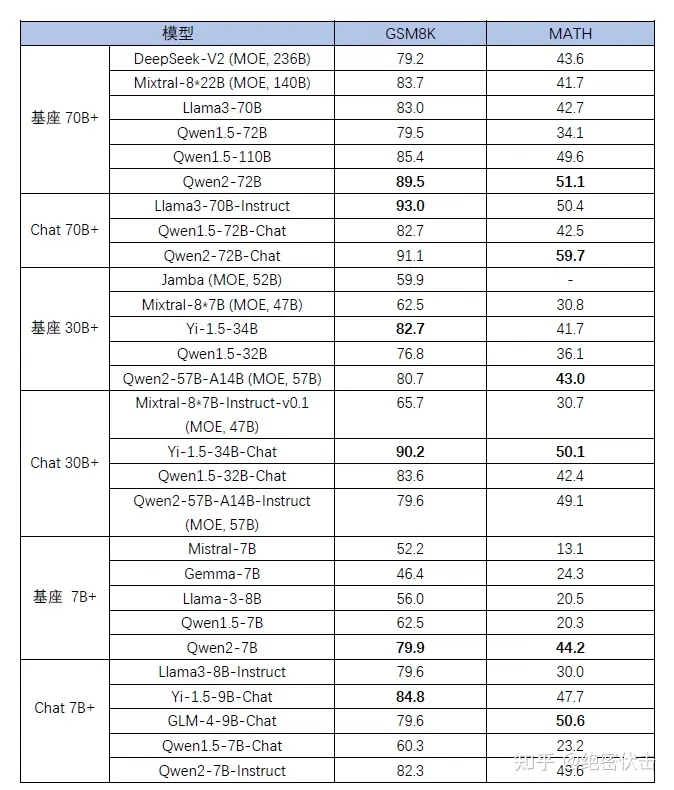 | 模型 | | GSM8K | MATH |
|---|---|---|---|
| 基座 70B+ | DeepSeek-V2 (MOE, 236B) | 79.2 | 43.6 |
| | Mixtral-8*22B (MOE, 140B) | 83.7 | 41.7 |
| | Llama3-70B | 83.0 | 42.7 |
| | Qwen1.5-72B | 79.5 | 34.1 |
| | Qwen1.5-110B | 85.4 | 49.6 |
| | Qwen2-72B | **89.5** | **51.1** |
| Chat 70B+ | Llama3-70B-Instruct | **93.0** | 50.4 |
| | Qwen1.5-72B-Chat | 82.7 | 42.5 |
| | Qwen2-72B-Chat | 91.1 | **59.7** |
| 基座 30B+ | Jamba (MOE, 52B) | 59.9 | - |
| | Mixtral-8*7B (MOE, 47B) | 62.5 | 30.8 |
| | Yi-1.5-34B | **82.7** | 41.7 |
| | Qwen1.5-32B | 76.8 | 36.1 |
| | Qwen2-57B-A14B (MOE, 57B) | 80.7 | **43.0** |
| Chat 30B+ | Mixtral-8*7B-Instruct-v0.1 (MOE, 47B) | 65.7 | 30.7 |
| | Yi-1.5-34B-Chat | **90.2** | **50.1** |
| | Qwen1.5-32B-Chat | 83.6 | 42.4 |
| | Qwen2-57B-A14B-Instruct (MOE, 57B) | 79.6 | 49.1 |
| 基座 7B+ | Mistral-7B | 52.2 | 13.1 |
| | Gemma-7B | 46.4 | 24.3 |
| | Llama-3-8B | 56.0 | 20.5 |
| | Qwen1.5-7B | 62.5 | 20.3 |
| | Qwen2-7B | **79.9** | **44.2** |
| Chat 7B+ | Llama3-8B-Instruct | 79.6 | 30.0 |
| | Yi-1.5-9B-Chat | **84.8** | 47.7 |
| | GLM-4-9B-Chat | 79.6 | **50.6** |
| | Qwen1.5-7B-Chat | 60.3 | 23.2 |
| | Qwen2-7B-Instruct | 82.3 | 49.6 |

知乎 @绝密伏击